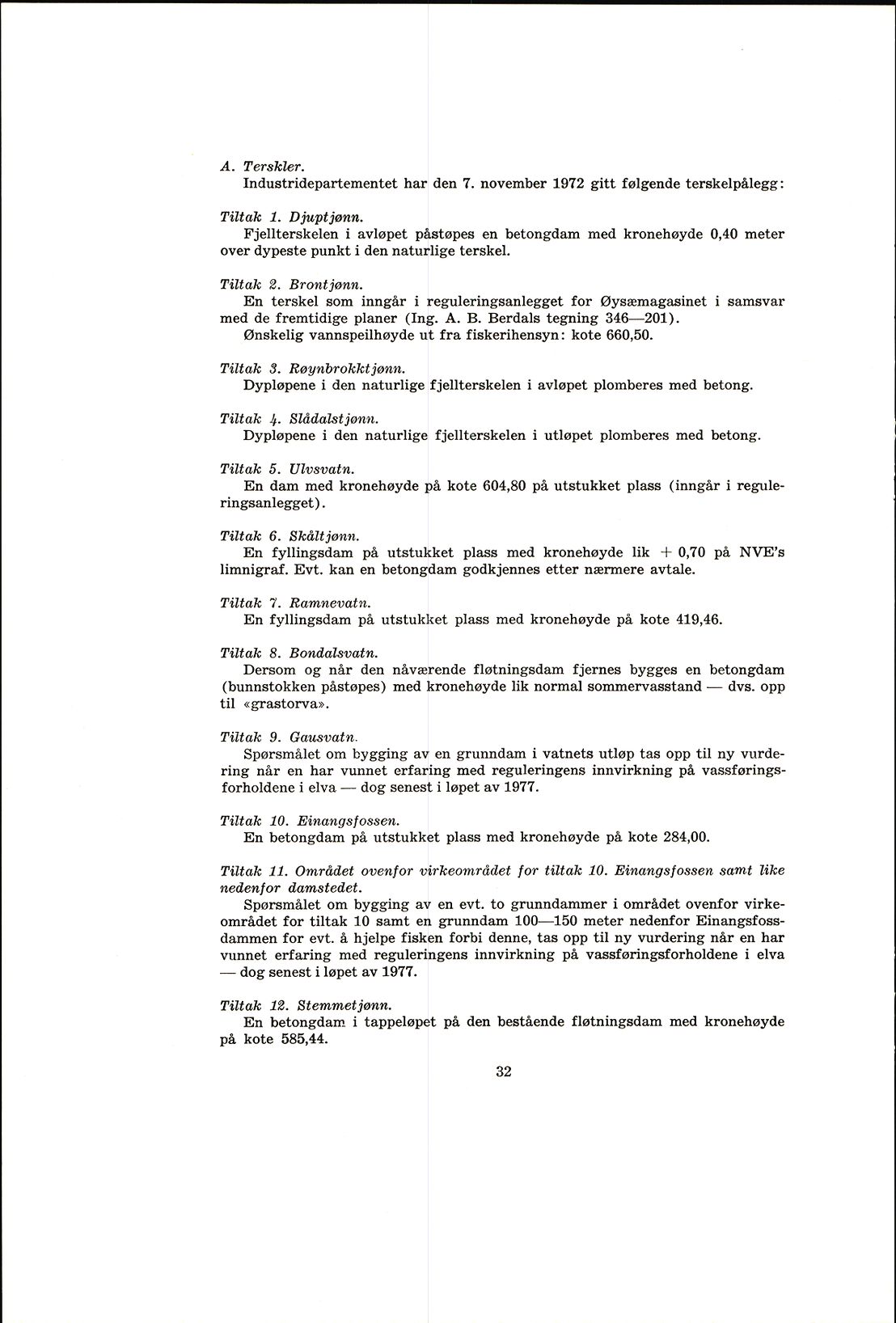 A. Terskler.

Industridepartementet har den 7. november 1972 gitt følgende terskelpålegg:

Tiltak 1. Djuptjønn.

Fjellterskelen i avløpet påstøpes en betongdam med kronehøyde 0,40 meter over dypeste punkt i den naturlige terskel.

Tiltak 2. Brontjønn.

En terskel som inngår i reguleringsanlegget for Øysæmagasinet i samsvar med de fremtidige planer (Ing. A. B. Berdals tegning 346—201).

Ønskelig vannspeilhøyde ut fra fiskerihensyn: kote 660,50.

Tiltak 3. Røynbrokktjønn.

Dypløpene i den naturlige fjellterskelen i avløpet plomberes med betong.

Tiltak 4. Slådalstjønn.

Dypløpene i den naturlige fjellterskelen i utløpet plomberes med betong.

Tiltak 5. Ulvsvatn.

En dam med kronehøyde på kote 604,80 på utstukket plass (inngår i reguleringsanlegget).

Tiltak 6. Skåltjønn.

En fyllingsdam på utstukket plass med kronehøyde lik + 0,70 på NVE's limnigraf. Evt. kan en betongdam godkjennes etter nærmere avtale.

Tiltak 7. Ramnevatn.

En fyllingsdam på utstukket plass med kronehøyde på kote 419,46.

Tiltak 8. Bondalsvatn.

Dersom og når den nåværende fløtningsdam fjernes bygges en betongdam (bunnstokken påstøpes) med kronehøyde lik normal sommervasstand — dvs. opp til «grastorva».

Tiltak 9. Gausvatn.

Spørsmålet om bygging av en grunndam i vatnets utløp tas opp til ny vurdering når en har vunnet erfaring med reguleringens innvirkning på vassføringsforholdene i elva — dog senest i løpet av 1977.

Tiltak 10. Einangsfossen.

En betongdam på utstukket plass med kronehøyde på kote 284,00.

Tiltak 11. Området ovenfor virkeområdet for tiltak 10. Einangsfossen samt like nedenfor damstedet.

Spørsmålet om bygging av en evt. to grunndammer i området ovenfor virkeområdet for tiltak 10 samt en grunndam 100—150 meter nedenfor Einangsfossdammen for evt. å hjelpe fisken forbi denne, tas opp til ny vurdering når en har vunnet erfaring med reguleringens innvirkning på vassføringsforholdene i elva — dog senest i løpet av 1977.

Tiltak 12. Stemmetjønn.

En betongdam i tappeløpet på den bestående fløtningsdam med kronehøyde på kote 585,44.

32